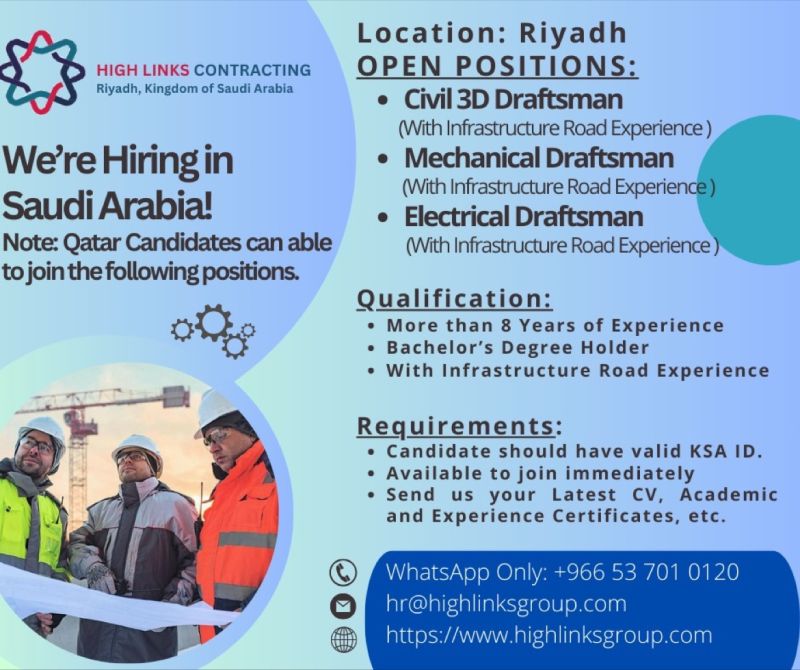 HIGH LINKS CONTRACTING
Riyadh, Kingdom of Saudi Arabia

We're Hiring in Saudi Arabia!
Note: Qatar Candidates can able to join the following positions.

Location: Riyadh
OPEN POSITIONS:
• Civil 3D Draftsman
(With Infrastructure Road Experience )
• Mechanical Draftsman
(With Infrastructure Road Experience )
• Electrical Draftsman
(With Infrastructure Road Experience )

Qualification:
• More than 8 Years of Experience
• Bachelor's Degree Holder
• With Infrastructure Road Experience

Requirements:
• Candidate should have valid KSA ID.
• Available to join immediately
• Send us your Latest CV, Academic and Experience Certificates, etc.

WhatsApp Only: +966 53 701 0120
hr@highlinksgroup.com
https://www.highlinksgroup.com